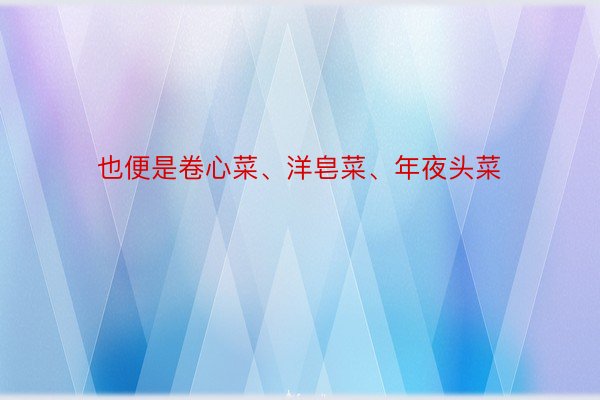 也便是卷心菜、洋皂菜、年夜头菜